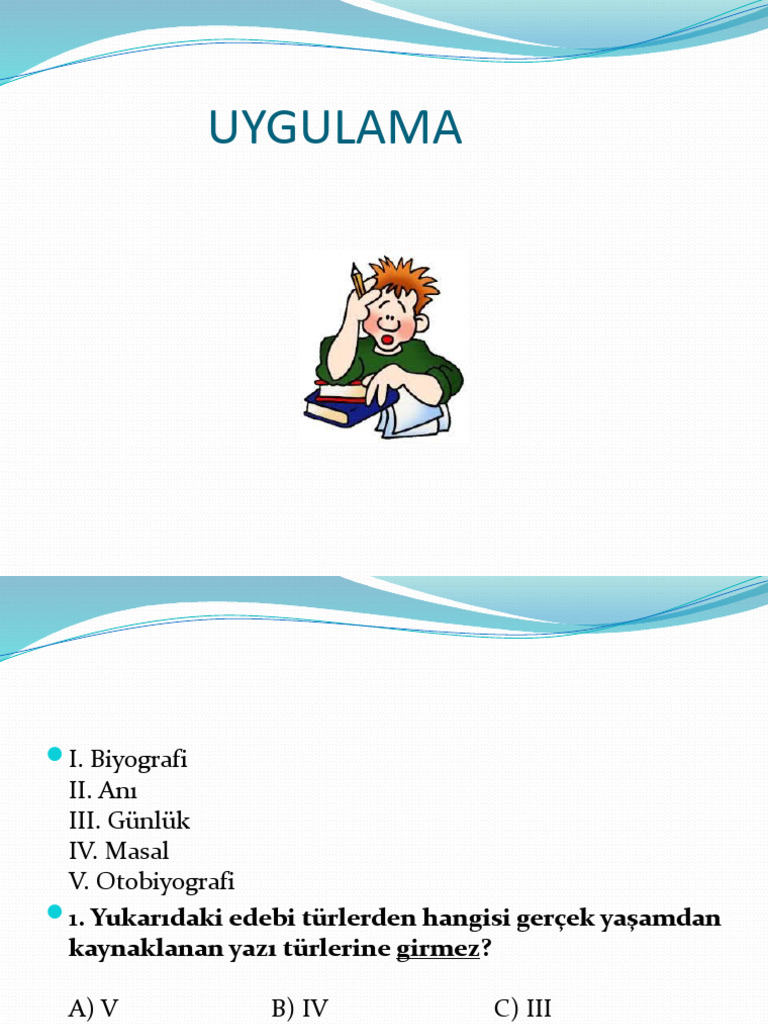 UYGULAMA

I. Biyografi
II. Anı
III. Günlük
IV. Masal
V. Otobiyografi

1. Yukarıdaki edebi türlerden hangisi gerçek yaşamdan kaynaklanan yazı türlerine girmez?

A) V B) IV C) III